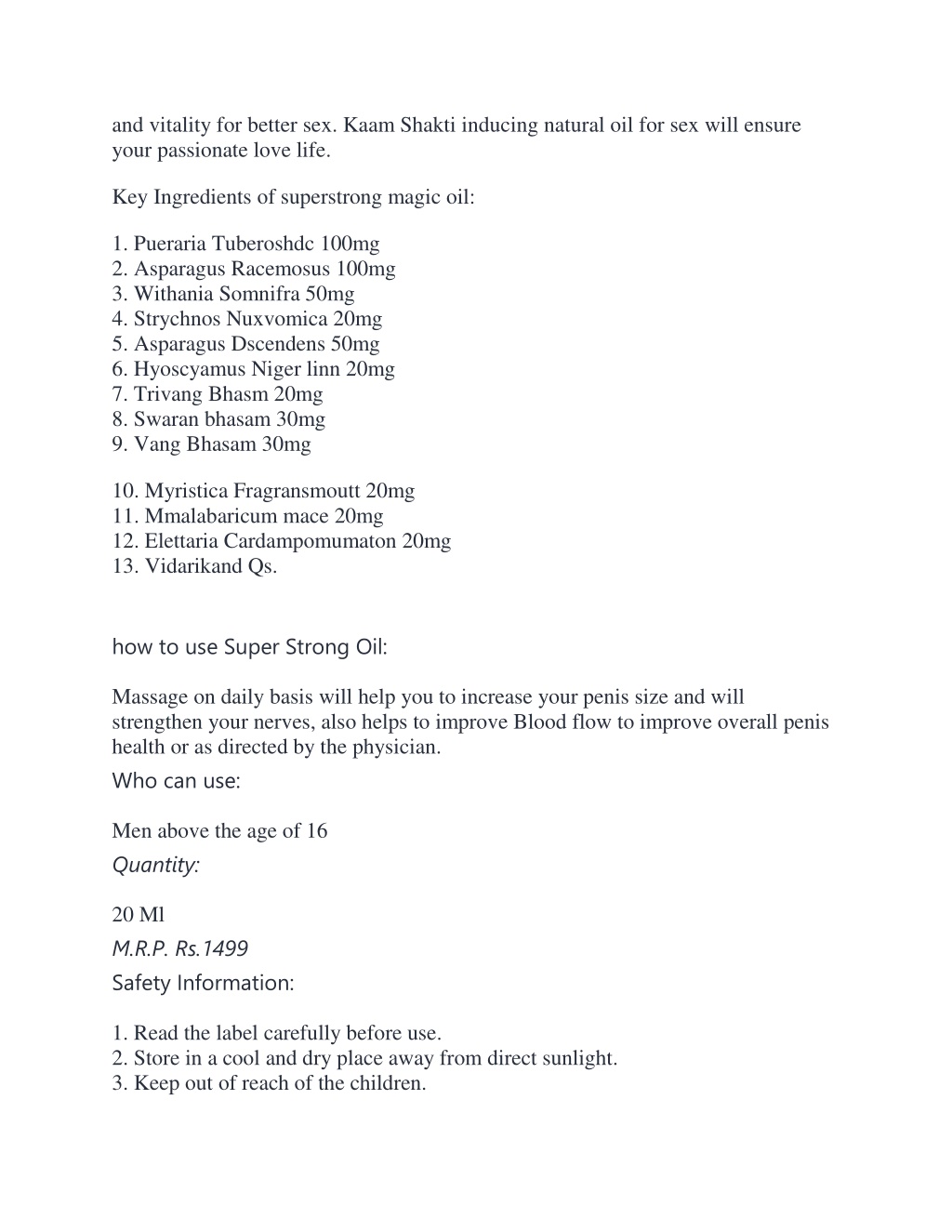 and vitality for better sex. Kaam Shakti inducing natural oil for sex will ensure your passionate love life.

Key Ingredients of superstrong magic oil:

1. Pueraria Tuberoshdc 100mg
2. Asparagus Racemosus 100mg
3. Withania Somnifra 50mg
4. Strychnos Nuxvomica 20mg
5. Asparagus Dscendens 50mg
6. Hyoscyamus Niger linn 20mg
7. Trivang Bhasm 20mg
8. Swaran bhasam 30mg
9. Vang Bhasam 30mg

10. Myristica Fragransmoutt 20mg
11. Mmalabaricum mace 20mg
12. Elettaria Cardampomumaton 20mg
13. Vidarikand Qs.

how to use Super Strong Oil:

Massage on daily basis will help you to increase your penis size and will strengthen your nerves, also helps to improve Blood flow to improve overall penis health or as directed by the physician.

Who can use:

Men above the age of 16

Quantity:

20 Ml

M.R.P. Rs.1499

Safety Information:

1. Read the label carefully before use.
2. Store in a cool and dry place away from direct sunlight.
3. Keep out of reach of the children.